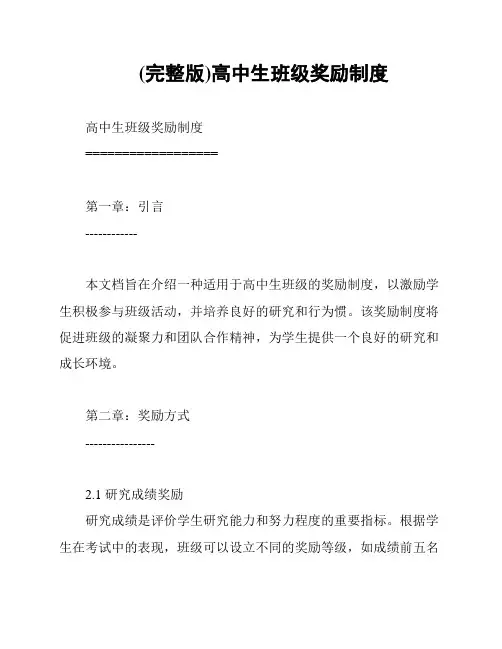 (完整版)高中生班级奖励制度

高中生班级奖励制度

==================

第一章：引言

------------

本文档旨在介绍一种适用于高中生班级的奖励制度，以激励学生积极参与班级活动，并培养良好的研究和行为惯。该奖励制度将促进班级的凝聚力和团队合作精神，为学生提供一个良好的研究和成长环境。

第二章：奖励方式

----------------

2.1 研究成绩奖励

研究成绩是评价学生研究能力和努力程度的重要指标。根据学生在考试中的表现，班级可以设立不同的奖励等级，如成绩前五名